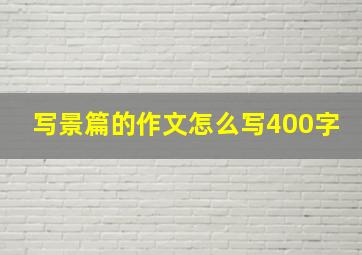 写景篇的作文怎么写400字